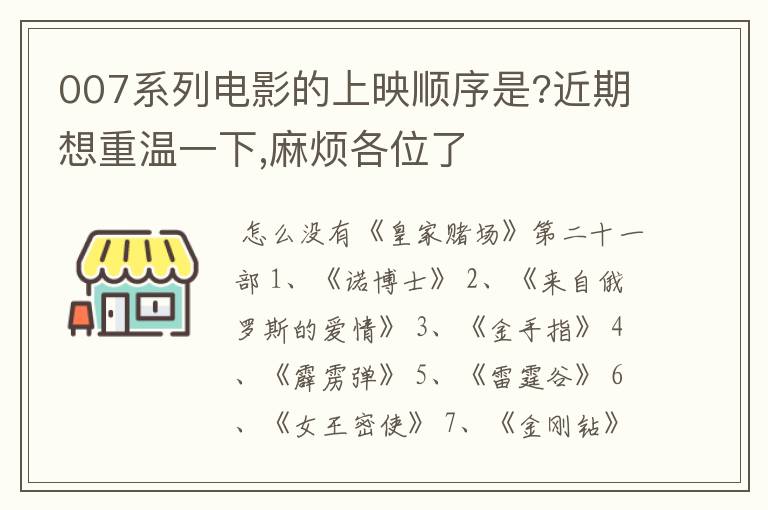 007系列电影的上映顺序是?近期想重温一下,麻烦各位了

怎么没有《皇家赌场》第二十一部 1、《诺博士》 2、《来自俄罗斯的爱情》 3、《金手指》 4、《霹雳弹》 5、《雷霆谷》 6、《女王密使》 7、《金刚钻》